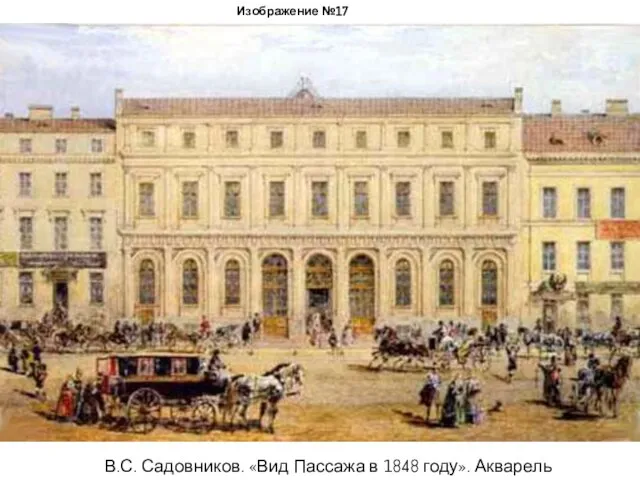 Изображение №17

В.С. Садовников. «Вид Пассажа в 1848 году». Акварель